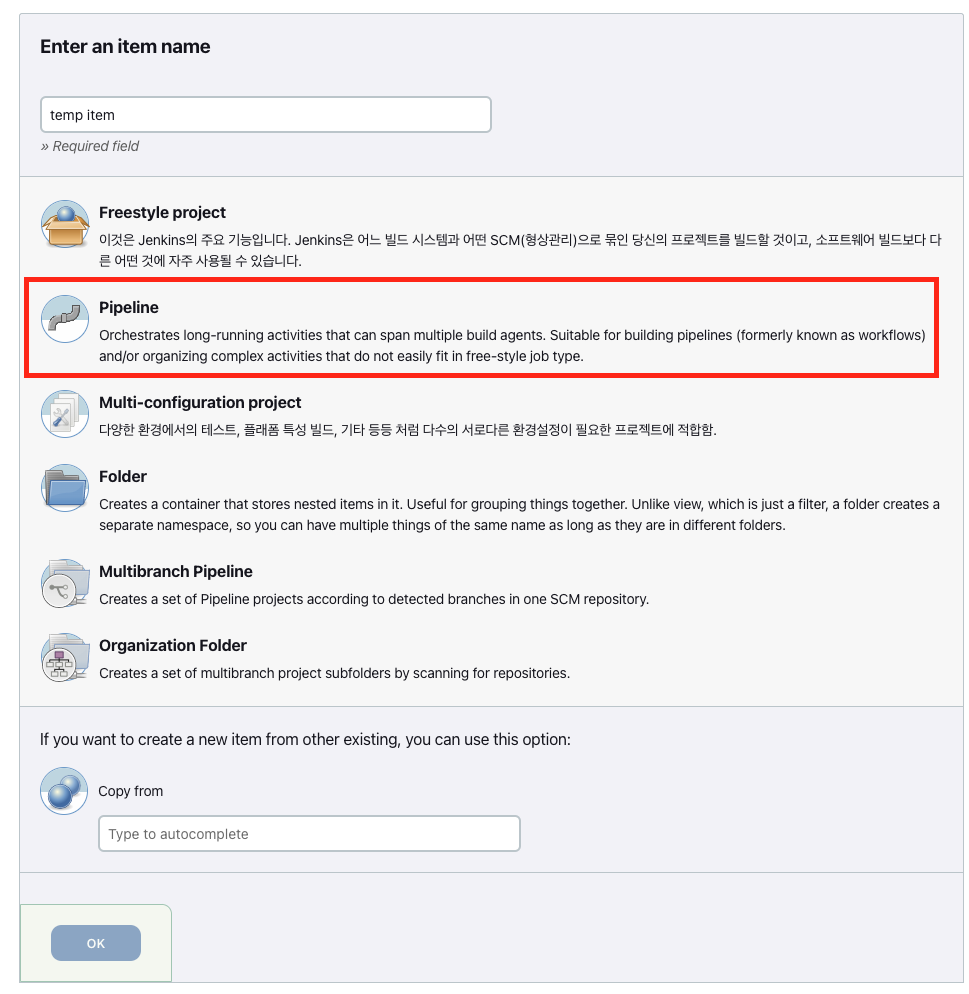 Enter an item name

temp item

» Required field

Freestyle project

이것은 Jenkins의 주요 기능입니다. Jenkins은 어느 빌드 시스템과 어떤 SCM(형상관리)으로 묶인 당신의 프로젝트를 빌드할 것이고, 소프트웨어 빌드보다 다른 어떤 것에 자주 사용될 수 있습니다.

Pipeline

Orchestrates long-running activities that can span multiple build agents. Suitable for building pipelines (formerly known as workflows) and/or organizing complex activities that do not easily fit in free-style job type.

Multi-configuration project

다양한 환경에서의 테스트, 플래폼 특성 빌드, 기타 등등 처럼 다수의 서로다른 환경설정이 필요한 프로젝트에 적합함.

Folder

Creates a container that stores nested items in it. Useful for grouping things together. Unlike view, which is just a filter, a folder creates a separate namespace, so you can have multiple things of the same name as long as they are in different folders.

Multibranch Pipeline

Creates a set of Pipeline projects according to detected branches in one SCM repository.

Organization Folder

Creates a set of multibranch project subfolders by scanning for repositories.

If you want to create a new item from other existing, you can use this option:

Copy from

Type to autocomplete

OK